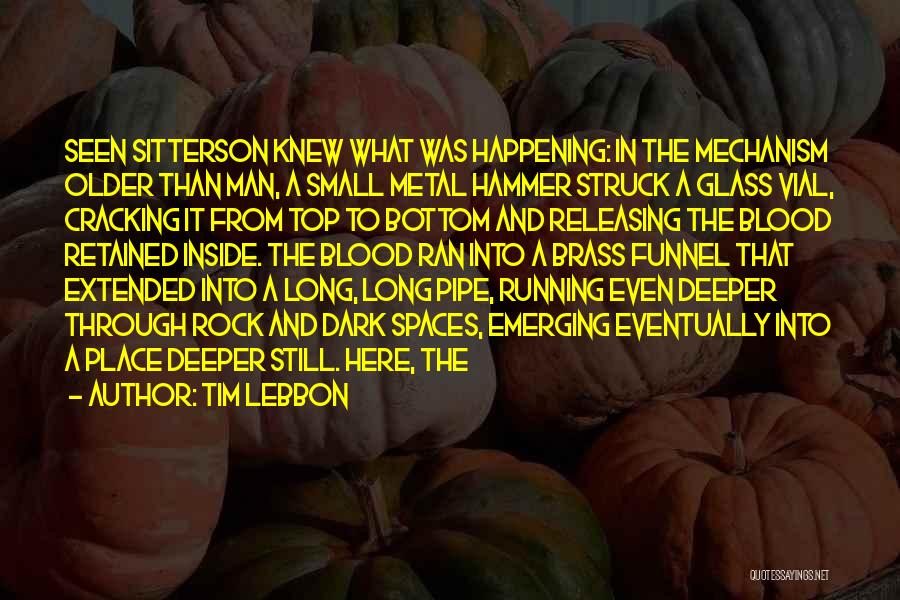 SEEN SITTERSON KNEW WHAT WAS HAPPENING: IN THE MECHANISM OLDER THAN MAN, A SMALL METAL HAMMER STRUCK A GLASS VIAL, CRACKING IT FROM TOP TO BOTTOM AND RELEASING THE BLOOD RETAINED INSIDE. THE BLOOD RAN INTO A BRASS FUNNEL THAT EXTENDED INTO A LONG, LONG PIPE, RUNNING EVEN DEEPER THROUGH ROCK AND DARK SPACES, EMERGING EVENTUALLY INTO A PLACE DEEPER STILL. HERE, THE

— AUTHOR: TIM LEBBON

QUOTESSAYINGS.NET